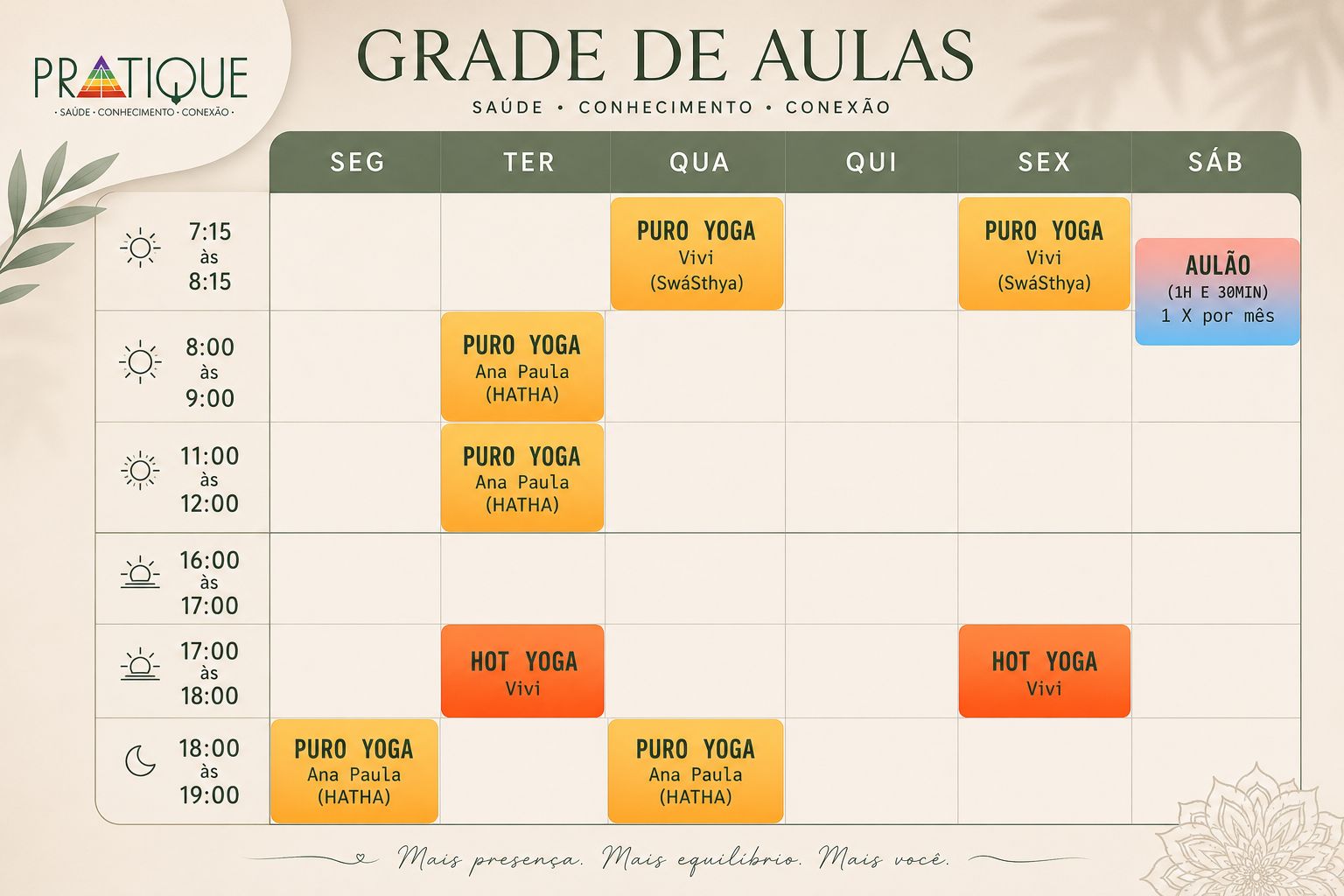 PRATIQUE
· SAÚDE · CONHECIMENTO · CONEXÃO ·

GRADE DE AULAS
SAÚDE • CONHECIMENTO • CONEXÃO

| | SEG | TER | QUA | QUI | SEX | SÁB |
|---|---|---|---|---|---|---|
| 7:15 às 8:15 | | | PURO YOGA Vivi (SwáSthya) | | PURO YOGA Vivi (SwáSthya) | AULÃO (1H E 30MIN) 1 X por mês |
| 8:00 às 9:00 | | PURO YOGA Ana Paula (HATHA) | | | | |
| 11:00 às 12:00 | | PURO YOGA Ana Paula (HATHA) | | | | |
| 16:00 às 17:00 | | | | | | |
| 17:00 às 18:00 | | HOT YOGA Vivi | | | HOT YOGA Vivi | |
| 18:00 às 19:00 | PURO YOGA Ana Paula (HATHA) | | PURO YOGA Ana Paula (HATHA) | | | |

Mais presença. Mais equilíbrio. Mais você.